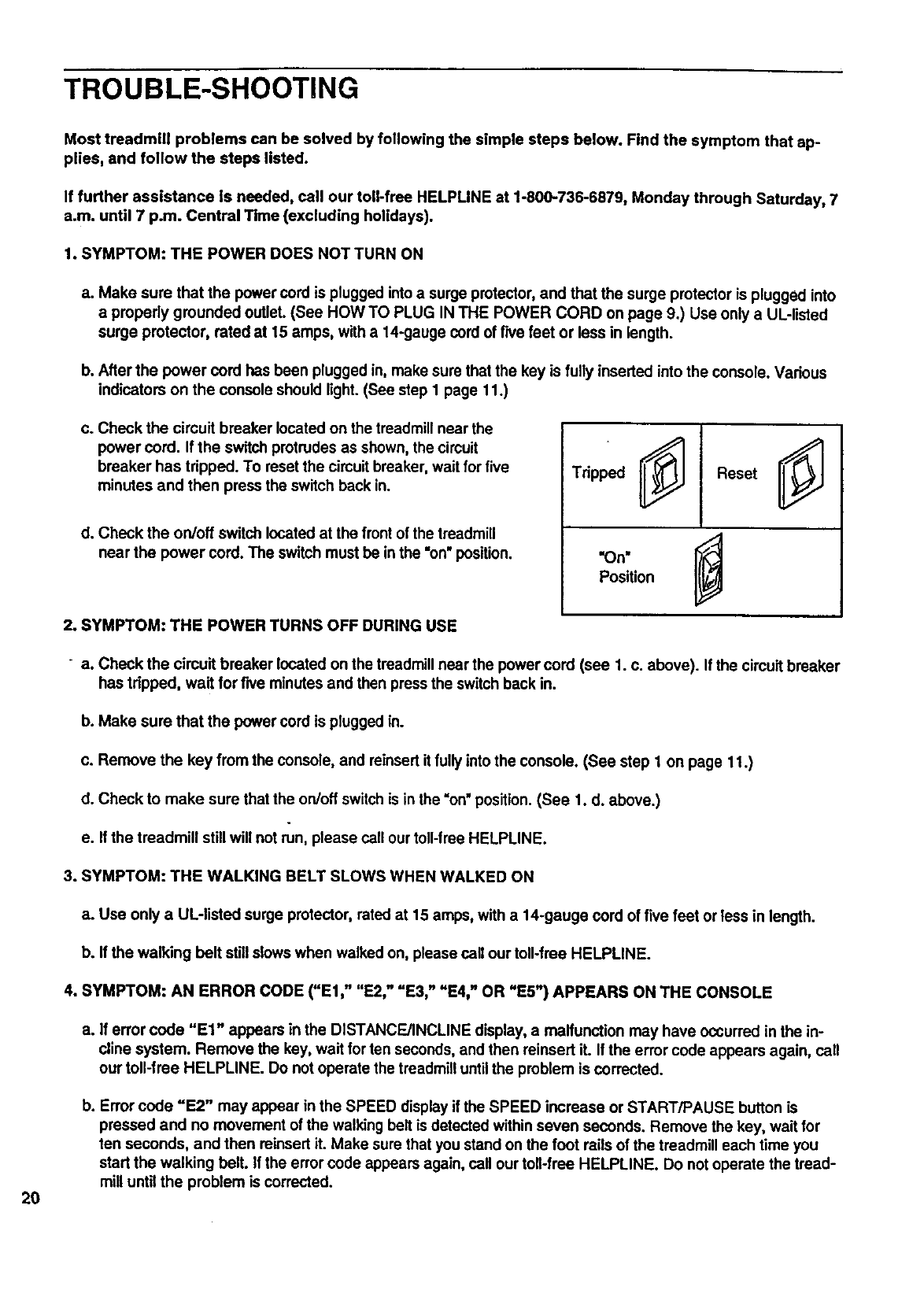 TROUBLE-SHOOTING

Most treadmill problems can be solved by following the simple steps below. Find the symptom that applies, and follow the steps listed.

If further assistance is needed, call our toll-free HELPLINE at 1-800-736-6879, Monday through Saturday, 7 a.m. until 7 p.m. Central Time (excluding holidays).

1. SYMPTOM: THE POWER DOES NOT TURN ON

a. Make sure that the power cord is plugged into a surge protector, and that the surge protector is plugged into a properly grounded outlet. (See HOW TO PLUG IN THE POWER CORD on page 9.) Use only a UL-listed surge protector, rated at 15 amps, with a 14-gauge cord of five feet or less in length.

b. After the power cord has been plugged in, make sure that the key is fully inserted into the console. Various indicators on the console should light. (See step 1 page 11.)

c. Check the circuit breaker located on the treadmill near the power cord. If the switch protrudes as shown, the circuit breaker has tripped. To reset the circuit breaker, wait for five minutes and then press the switch back in.

d. Check the on/off switch located at the front of the treadmill near the power cord. The switch must be in the "on" position.

Tripped

Reset

"On" Position

2. SYMPTOM: THE POWER TURNS OFF DURING USE

a. Check the circuit breaker located on the treadmill near the power cord (see 1. c. above). If the circuit breaker has tripped, wait for five minutes and then press the switch back in.

b. Make sure that the power cord is plugged in.

c. Remove the key from the console, and reinsert it fully into the console. (See step 1 on page 11.)

d. Check to make sure that the on/off switch is in the "on" position. (See 1. d. above.)

e. If the treadmill still will not run, please call our toll-free HELPLINE.

3. SYMPTOM: THE WALKING BELT SLOWS WHEN WALKED ON

a. Use only a UL-listed surge protector, rated at 15 amps, with a 14-gauge cord of five feet or less in length.

b. If the walking belt still slows when walked on, please call our toll-free HELPLINE.

4. SYMPTOM: AN ERROR CODE ("E1," "E2," "E3," "E4," OR "E5") APPEARS ON THE CONSOLE

a. If error code "E1" appears in the DISTANCE/INCLINE display, a malfunction may have occurred in the incline system. Remove the key, wait for ten seconds, and then reinsert it. If the error code appears again, call our toll-free HELPLINE. Do not operate the treadmill until the problem is corrected.

b. Error code "E2" may appear in the SPEED display if the SPEED increase or START/PAUSE button is pressed and no movement of the walking belt is detected within seven seconds. Remove the key, wait for ten seconds, and then reinsert it. Make sure that you stand on the foot rails of the treadmill each time you start the walking belt. If the error code appears again, call our toll-free HELPLINE. Do not operate the treadmill until the problem is corrected.

20